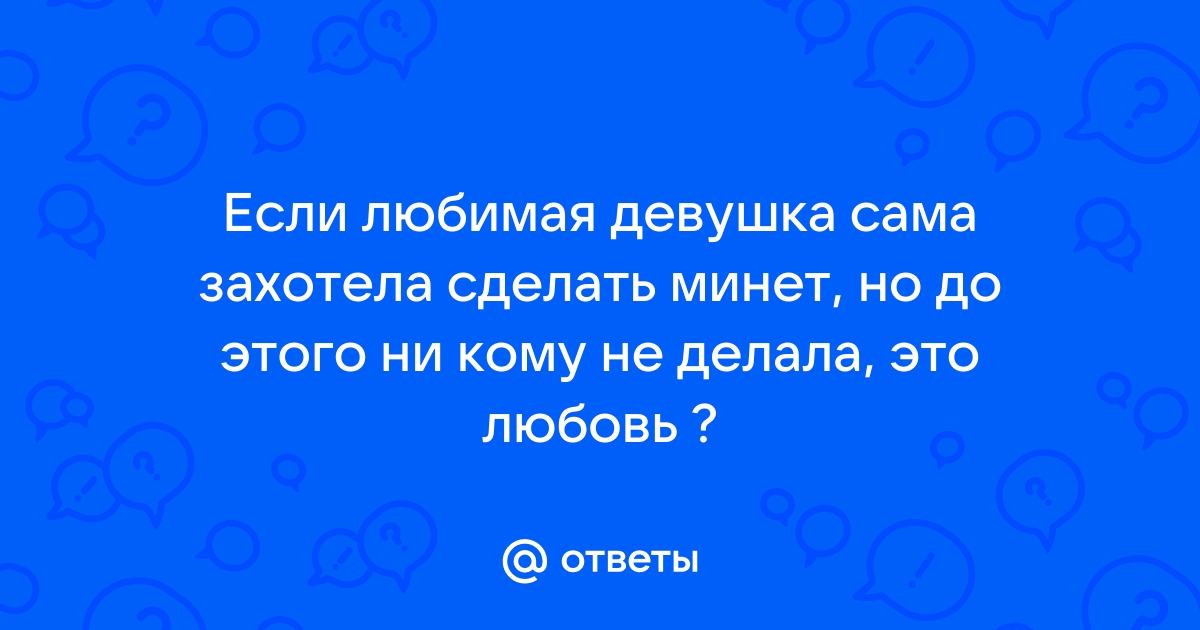 Если любимая девушка сама захотела сделать минет, но до этого ни кому не делала, это любовь ?

@ ответы